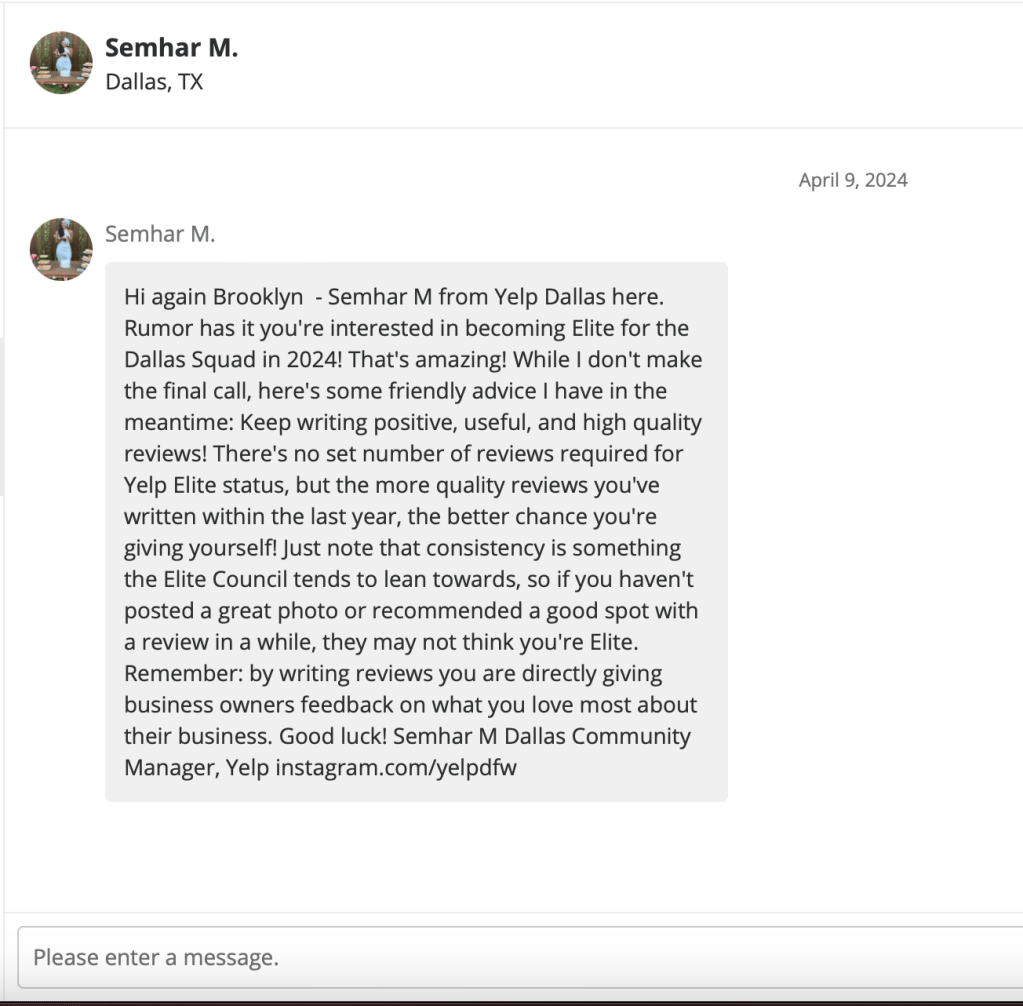 Semhar M.
Dallas, TX

April 9, 2024

Semhar M.

Hi again Brooklyn - Semhar M from Yelp Dallas here. Rumor has it you're interested in becoming Elite for the Dallas Squad in 2024! That's amazing! While I don't make the final call, here's some friendly advice I have in the meantime: Keep writing positive, useful, and high quality reviews! There's no set number of reviews required for Yelp Elite status, but the more quality reviews you've written within the last year, the better chance you're giving yourself! Just note that consistency is something the Elite Council tends to lean towards, so if you haven't posted a great photo or recommended a good spot with a review in a while, they may not think you're Elite. Remember: by writing reviews you are directly giving business owners feedback on what you love most about their business. Good luck! Semhar M Dallas Community Manager, Yelp instagram.com/yelpdfw

Please enter a message.